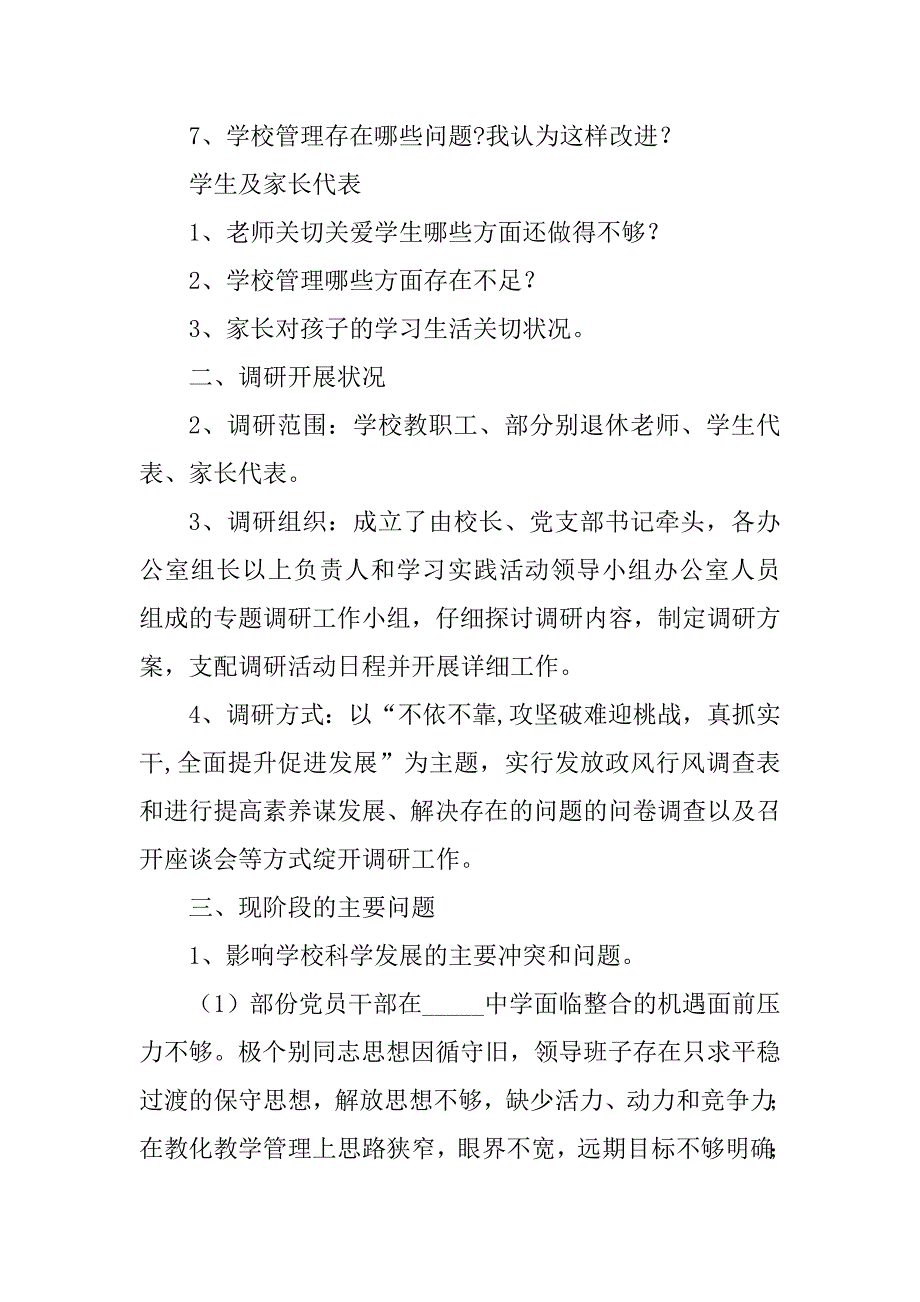 7、学校管理存在哪些问题?我认为这样改进？

学生及家长代表

1、老师关切关爱学生哪些方面还做得不够？

2、学校管理哪些方面存在不足？

3、家长对孩子的学习生活关切状况。

二、调研开展状况

2、调研范围：学校教职工、部分别退休老师、学生代表、家长代表。

3、调研组织：成立了由校长、党支部书记牵头，各办公室组长以上负责人和学习实践活动领导小组办公室人员组成的专题调研工作小组，仔细探讨调研内容，制定调研方案，支配调研活动日程并开展详细工作。

4、调研方式：以“不依不靠,攻坚破难迎桃战，真抓实干,全面提升促进发展”为主题，实行发放政风行风调查表和进行提高素养谋发展、解决存在的问题的问卷调查以及召开座谈会等方式绽开调研工作。

三、现阶段的主要问题

1、影响学校科学发展的主要冲突和问题。

（1）部份党员干部在_____中学面临整合的机遇面前压力不够。极个别同志思想因循守旧，领导班子存在只求平稳过渡的保守思想，解放思想不够，缺少活力、动力和竞争力;在教化教学管理上思路狭窄，眼界不宽，远期目标不够明确;